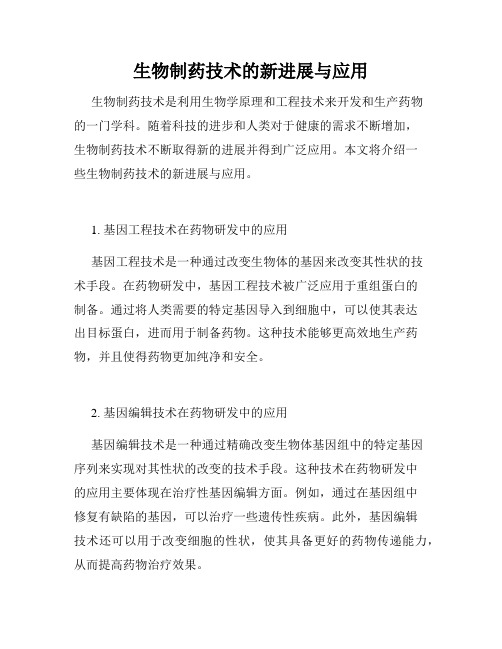 生物制药技术的新进展与应用

生物制药技术是利用生物学原理和工程技术来开发和生产药物的一门学科。随着科技的进步和人类对于健康的需求不断增加，生物制药技术不断取得新的进展并得到广泛应用。本文将介绍一些生物制药技术的新进展与应用。

1. 基因工程技术在药物研发中的应用

基因工程技术是一种通过改变生物体的基因来改变其性状的技术手段。在药物研发中，基因工程技术被广泛应用于重组蛋白的制备。通过将人类需要的特定基因导入到细胞中，可以使其表达出目标蛋白，进而用于制备药物。这种技术能够更高效地生产药物，并且使得药物更加纯净和安全。

2. 基因编辑技术在药物研发中的应用

基因编辑技术是一种通过精确改变生物体基因组中的特定基因序列来实现对其性状的改变的技术手段。这种技术在药物研发中的应用主要体现在治疗性基因编辑方面。例如，通过在基因组中修复有缺陷的基因，可以治疗一些遗传性疾病。此外，基因编辑技术还可以用于改变细胞的性状，使其具备更好的药物传递能力，从而提高药物治疗效果。